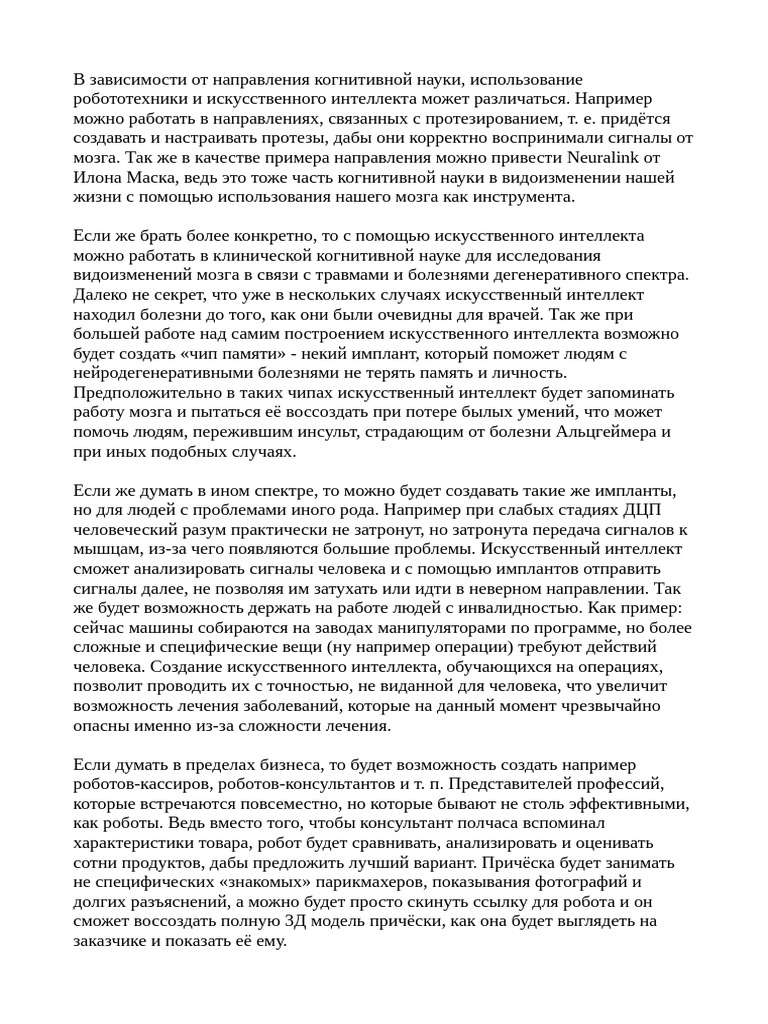 В зависимости от направления когнитивной науки, использование робототехники и искусственного интеллекта может различаться. Например можно работать в направлениях, связанных с протезированием, т. е. придётся создавать и настраивать протезы, дабы они корректно воспринимали сигналы от мозга. Так же в качестве примера направления можно привести Neuralink от Илона Маска, ведь это тоже часть когнитивной науки в видоизменении нашей жизни с помощью использования нашего мозга как инструмента.

Если же брать более конкретно, то с помощью искусственного интеллекта можно работать в клинической когнитивной науке для исследования видоизменений мозга в связи с травмами и болезнями дегенеративного спектра. Далеко не секрет, что уже в нескольких случаях искусственный интеллект находил болезни до того, как они были очевидны для врачей. Так же при большей работе над самим построением искусственного интеллекта возможно будет создать «чип памяти» - некий имплант, который поможет людям с нейродегенеративными болезнями не терять память и личность. Предположительно в таких чипах искусственный интеллект будет запоминать работу мозга и пытаться её воссоздать при потере былых умений, что может помочь людям, пережившим инсульт, страдающим от болезни Альцгеймера и при иных подобных случаях.

Если же думать в ином спектре, то можно будет создавать такие же импланты, но для людей с проблемами иного рода. Например при слабых стадиях ДЦП человеческий разум практически не затронут, но затронута передача сигналов к мышцам, из-за чего появляются большие проблемы. Искусственный интеллект сможет анализировать сигналы человека и с помощью имплантов отправить сигналы далее, не позволяя им затухать или идти в неверном направлении. Так же будет возможность держать на работе людей с инвалидностью. Как пример: сейчас машины собираются на заводах манипуляторами по программе, но более сложные и специфические вещи (ну например операции) требуют действий человека. Создание искусственного интеллекта, обучающихся на операциях, позволит проводить их с точностью, не виданной для человека, что увеличит возможность лечения заболеваний, которые на данный момент чрезвычайно опасны именно из-за сложности лечения.

Если думать в пределах бизнеса, то будет возможность создать например роботов-кассиров, роботов-консультантов и т. п. Представителей профессий, которые встречаются повсеместно, но которые бывают не столь эффективными, как роботы. Ведь вместо того, чтобы консультант полчаса вспоминал характеристики товара, робот будет сравнивать, анализировать и оценивать сотни продуктов, дабы предложить лучший вариант. Причёска будет занимать не специфических «знакомых» парикмахеров, показывания фотографий и долгих разъяснений, а можно будет просто скинуть ссылку для робота и он сможет воссоздать полную 3Д модель причёски, как она будет выглядеть на заказчике и показать её ему.